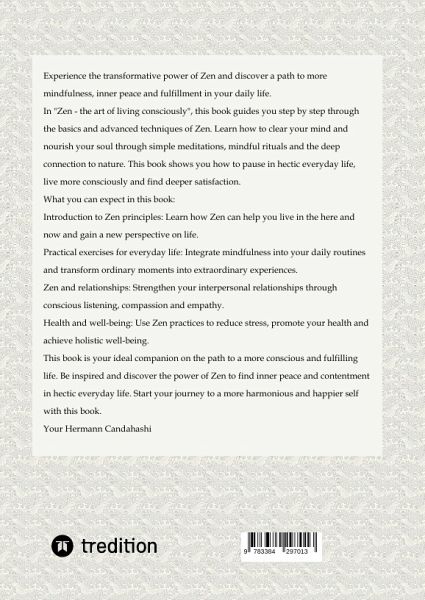 Experience the transformative power of Zen and discover a path to more mindfulness, inner peace and fulfillment in your daily life.
In "Zen - the art of living consciously", this book guides you step by step through the basics and advanced techniques of Zen. Learn how to clear your mind and nourish your soul through simple meditations, mindful rituals and the deep connection to nature. This book shows you how to pause in hectic everyday life, live more consciously and find deeper satisfaction.
What you can expect in this book:
Introduction to Zen principles: Learn how Zen can help you live in the here and now and gain a new perspective on life.
Practical exercises for everyday life: Integrate mindfulness into your daily routines and transform ordinary moments into extraordinary experiences.
Zen and relationships: Strengthen your interpersonal relationships through conscious listening, compassion and empathy.
Health and well-being: Use Zen practices to reduce stress, promote your health and achieve holistic well-being.
This book is your ideal companion on the path to a more conscious and fulfilling life. Be inspired and discover the power of Zen to find inner peace and contentment in hectic everyday life. Start your journey to a more harmonious and happier self with this book.
Your Hermann Candahashi

tredition

9 783384 297013